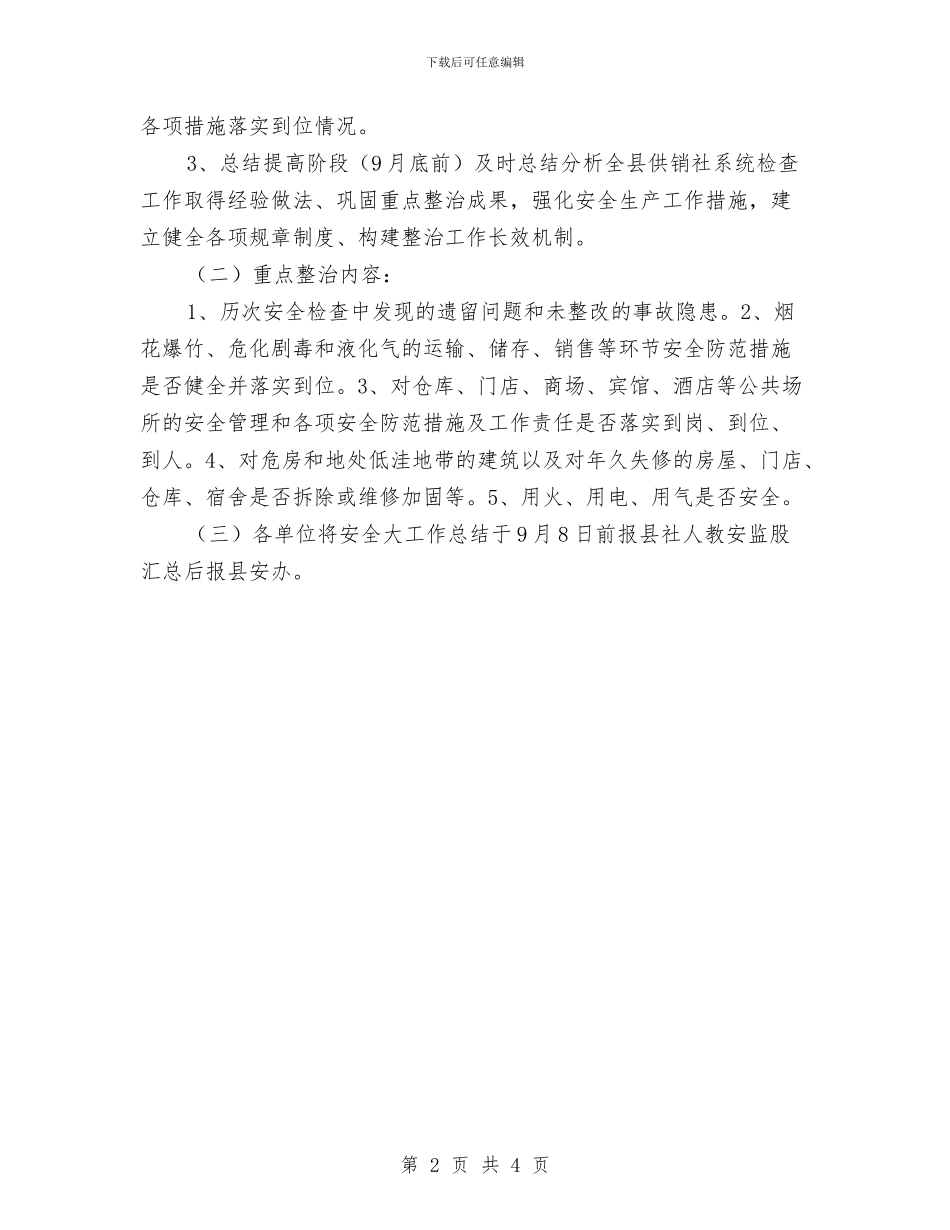 下载后可任意编辑

各项措施落实到位情况。

3、总结提高阶段（9月底前）及时总结分析全县供销社系统检查工作取得经验做法、巩固重点整治成果，强化安全生产工作措施，建立健全各项规章制度、构建整治工作长效机制。

（二）重点整治内容：

1、历次安全检查中发现的遗留问题和未整改的事故隐患。2、烟花爆竹、危化剧毒和液化气的运输、储存、销售等环节安全防范措施是否健全并落实到位。3、对仓库、门店、商场、宾馆、酒店等公共场所的安全管理和各项安全防范措施及工作责任是否落实到岗、到位、到人。4、对危房和地处低洼地带的建筑以及对年久失修的房屋、门店、仓库、宿舍是否拆除或维修加固等。5、用火、用电、用气是否安全。

（三）各单位将安全大工作总结于9月8日前报县社人教安监股汇总后报县安办。

第 2 页 共 4 页